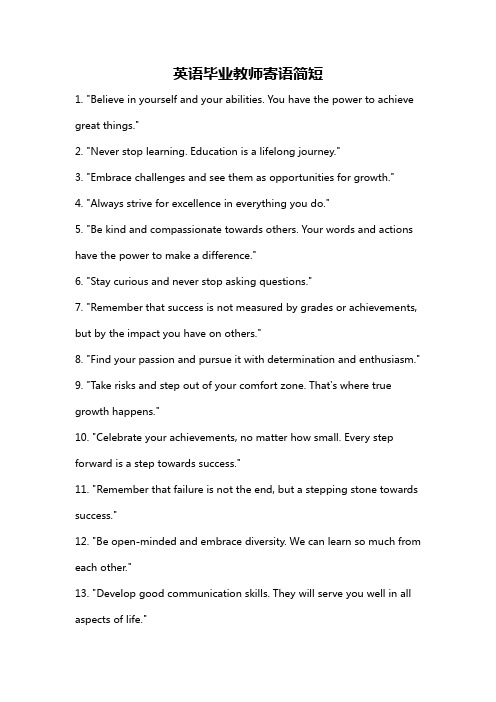 英语毕业教师寄语简短

1. "Believe in yourself and your abilities. You have the power to achieve great things."

2. "Never stop learning. Education is a lifelong journey."

3. "Embrace challenges and see them as opportunities for growth."

4. "Always strive for excellence in everything you do."

5. "Be kind and compassionate towards others. Your words and actions have the power to make a difference."

6. "Stay curious and never stop asking questions."

7. "Remember that success is not measured by grades or achievements, but by the impact you have on others."

8. "Find your passion and pursue it with determination and enthusiasm."

9. "Take risks and step out of your comfort zone. That's where true growth happens."

10. "Celebrate your achievements, no matter how small. Every step forward is a step towards success."

11. "Remember that failure is not the end, but a stepping stone towards success."

12. "Be open-minded and embrace diversity. We can learn so much from each other."

13. "Develop good communication skills. They will serve you well in all aspects of life."